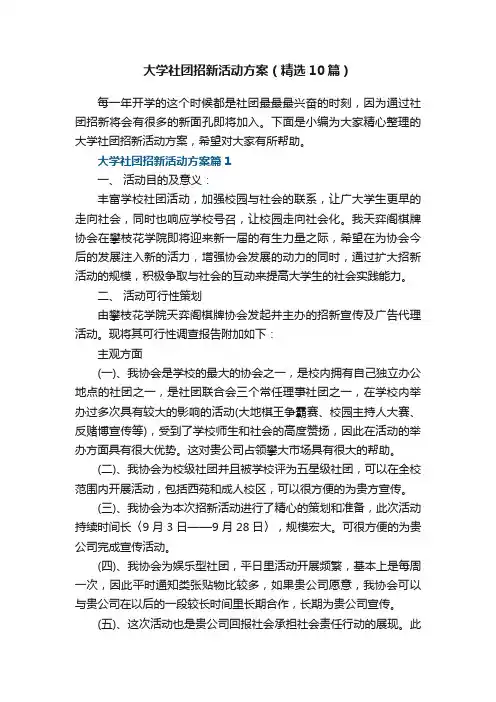 大学社团招新活动方案（精选10篇）

每一年开学的这个时候都是社团最最最兴奋的时刻，因为通过社团招新将会有很多的新面孔即将加入。下面是小编为大家精心整理的大学社团招新活动方案，希望对大家有所帮助。

大学社团招新活动方案篇1

一、 活动目的及意义：

丰富学校社团活动，加强校园与社会的联系，让广大学生更早的走向社会，同时也响应学校号召，让校园走向社会化。我天弈阁棋牌协会在攀枝花学院即将迎来新一届的有生力量之际，希望在为协会今后的发展注入新的活力，增强协会发展的动力的同时，通过扩大招新活动的规模，积极争取与社会的互动来提高大学生的社会实践能力。

二、 活动可行性策划

由攀枝花学院天弈阁棋牌协会发起并主办的招新宣传及广告代理活动。现将其可行性调查报告附加如下：

主观方面

(一)、我协会是学校的最大的协会之一，是校内拥有自己独立办公地点的社团之一，是社团联合会三个常任理事社团之一，在学校内举办过多次具有较大的影响的活动(大地棋王争霸赛、校园主持人大赛、反赌博宣传等)，受到了学校师生和社会的高度赞扬，因此在活动的举办方面具有很大优势。这对贵公司占领攀大市场具有很大的帮助。

(二)、我协会为校级社团并且被学校评为五星级社团，可以在全校范围内开展活动，包括西苑和成人校区，可以很方便的为贵方宣传。

(三)、我协会为本次招新活动进行了精心的策划和准备，此次活动持续时间长〈9月3日——9月28日〉，规模宏大。可很方便的为贵公司完成宣传活动。

(四)、我协会为娱乐型社团，平日里活动开展频繁，基本上是每周一次，因此平时通知类张贴物比较多，如果贵公司愿意，我协会可以与贵公司在以后的一段较长时间里长期合作，长期为贵公司宣传。

(五)、这次活动也是贵公司回报社会承担社会责任行动的展现。此